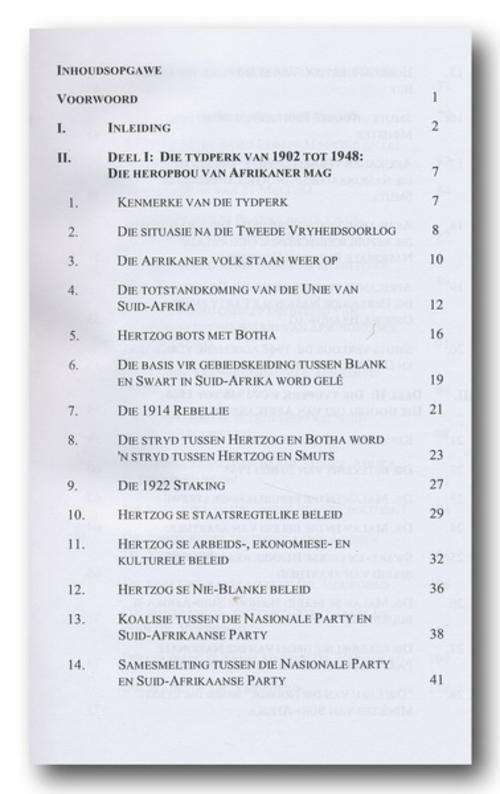 INHOUDSOPGAWE

VOORWOORD 1

I. INLEIDING 2

II. DEEL I: DIE TYDPERK VAN 1902 TOT 1948: DIE HEROPBOU VAN AFRIKANER MAG 7

1. KENMERKE VAN DIE TYDPERK 7

2. DIE SITUASIE NA DIE TWEEDE VRYHEIDSOORLOG 8

3. DIE AFRIKANER VOLK STAAN WEER OP 10

4. DIE TOTSTANDKOMING VAN DIE UNIE VAN SUID-AFRIKA 12

5. HERTZOG BOTS MET BOTHA 16

6. DIE BASIS VIR GEBIEDSKEIDING TUSSEN BLANK EN SWART IN SUID-AFRIKA WORD GELÊ 19

7. DIE 1914 REBELLIE 21

8. DIE STRYD TUSSEN HERTZOG EN BOTHA WORD 'N STRYD TUSSEN HERTZOG EN SMUTS 23

9. DIE 1922 STAKING 27

10. HERTZOG SE STAATSREGTELIKE BELEID 29

11. HERTZOG SE ARBEIDS-, EKONOMIESE- EN KULTURELE BELEID 32

12. HERTZOG SE NIE-BLANKE BELEID 36

13. KOALISIE TUSSEN DIE NASIONALE PARTY EN SUID-AFRIKAANSE PARTY 38

14. SAMESMELTING TUSSEN DIE NASIONALE PARTY EN SUID-AFRIKAANSE PARTY 41